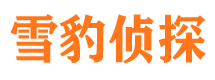 雪豹侦探